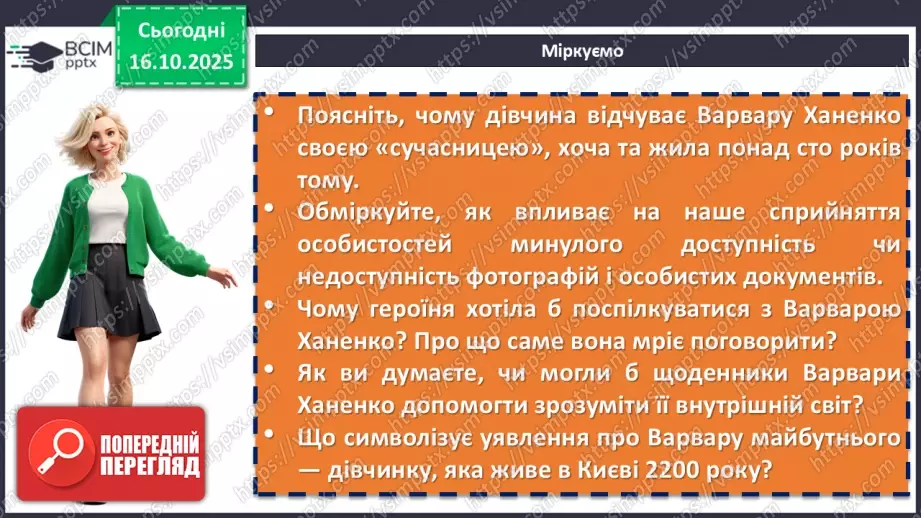 ВСІМ pptx

Сьогодні 16.10.2025

Міркуємо

• Поясніть, чому дівчина відчуває Варвару Ханенко своєю «сучасницею», хоча та жила понад сто років тому.
• Обміркуйте, як впливає на наше сприйняття особистостей минулого доступність чи недоступність фотографій і особистих документів.
• Чому героїня хотіла б поспілкуватися з Варварою Ханенко? Про що саме вона мріє поговорити?
• Як ви думаєте, чи могли б щоденники Варвари Ханенко допомогти зрозуміти її внутрішній світ?
• Що символізує уявлення про Варвару майбутнього — дівчинку, яка живе в Києві 2200 року?

ПОПЕРЕДНІЙ ПЕРЕГЛЯД

https://vsimpptx.com